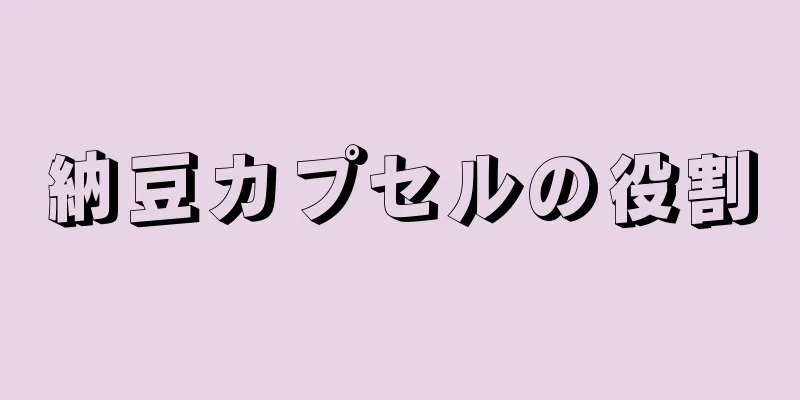 納豆カプセルの役割